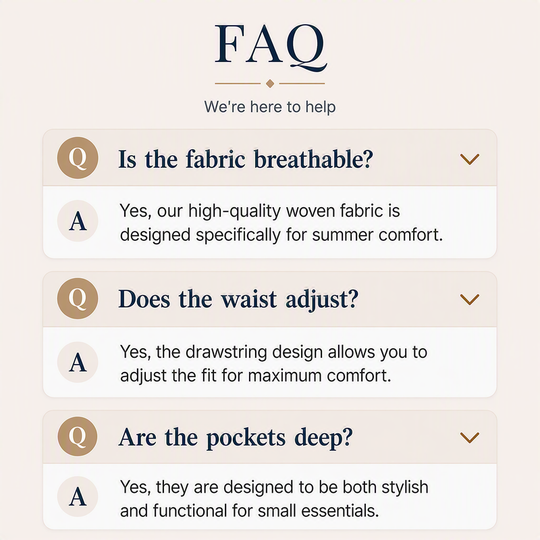 FAQ

We're here to help

Q Is the fabric breathable?

A Yes, our high-quality woven fabric is designed specifically for summer comfort.

Q Does the waist adjust?

A Yes, the drawstring design allows you to adjust the fit for maximum comfort.

Q Are the pockets deep?

A Yes, they are designed to be both stylish and functional for small essentials.